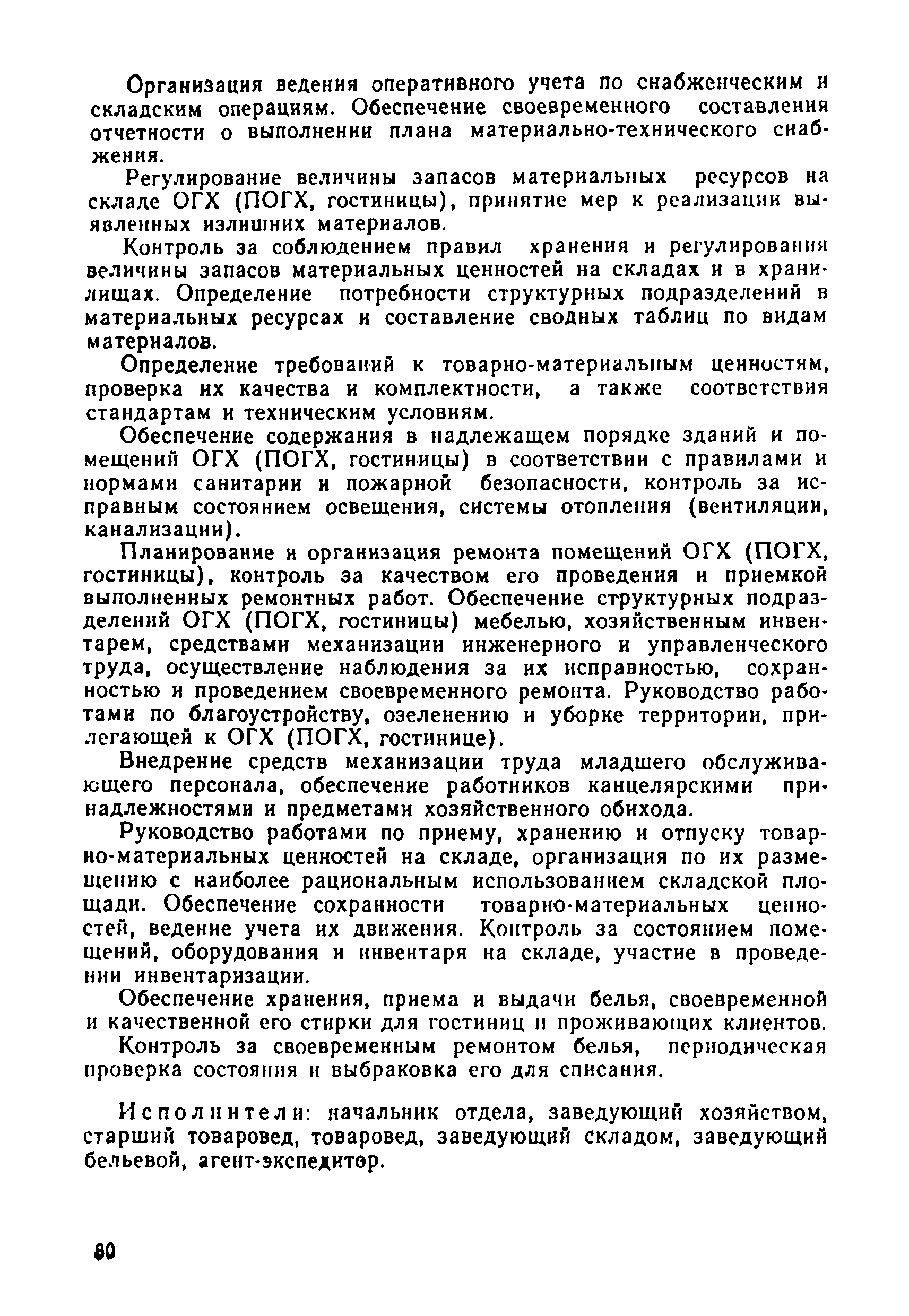 Организация ведения оперативного учета по снабженческим и складским операциям. Обеспечение своевременного составления отчетности о выполнении плана материально-технического снабжения.

Регулирование величины запасов материальных ресурсов на складе ОГХ (ПОГХ, гостиницы), принятие мер к реализации выявленных излишних материалов.

Контроль за соблюдением правил хранения и регулирования величины запасов материальных ценностей на складах и в хранилищах. Определение потребности структурных подразделений в материальных ресурсах и составление сводных таблиц по видам материалов.

Определение требований к товарно-материальным ценностям, проверка их качества и комплектности, а также соответствия стандартам и техническим условиям.

Обеспечение содержания в надлежащем порядке зданий и помещений ОГХ (ПОГХ, гостиницы) в соответствии с правилами и нормами санитарии и пожарной безопасности, контроль за исправным состоянием освещения, системы отопления (вентиляции, канализации).

Планирование и организация ремонта помещений ОГХ (ПОГХ, гостиницы), контроль за качеством его проведения и приемкой выполненных ремонтных работ. Обеспечение структурных подразделений ОГХ (ПОГХ, гостиницы) мебелью, хозяйственным инвентарем, средствами механизации инженерного и управленческого труда, осуществление наблюдения за их исправностью, сохранностью и проведением своевременного ремонта. Руководство работами по благоустройству, озеленению и уборке территории, прилегающей к ОГХ (ПОГХ, гостинице).

Внедрение средств механизации труда младшего обслуживающего персонала, обеспечение работников канцелярскими принадлежностями и предметами хозяйственного обихода.

Руководство работами по приему, хранению и отпуску товарно-материальных ценностей на складе, организация по их размещению с наиболее рациональным использованием складской площади. Обеспечение сохранности товарно-материальных ценностей, ведение учета их движения. Контроль за состоянием помещений, оборудования и инвентаря на складе, участие в проведении инвентаризации.

Обеспечение хранения, приема и выдачи белья, своевременной и качественной его стирки для гостиниц и проживающих клиентов.

Контроль за своевременным ремонтом белья, периодическая проверка состояния и выбраковка его для списания.

Исполнители: начальник отдела, заведующий хозяйством, старший товаровед, товаровед, заведующий складом, заведующий бельевой, агент-экспедитор.

80